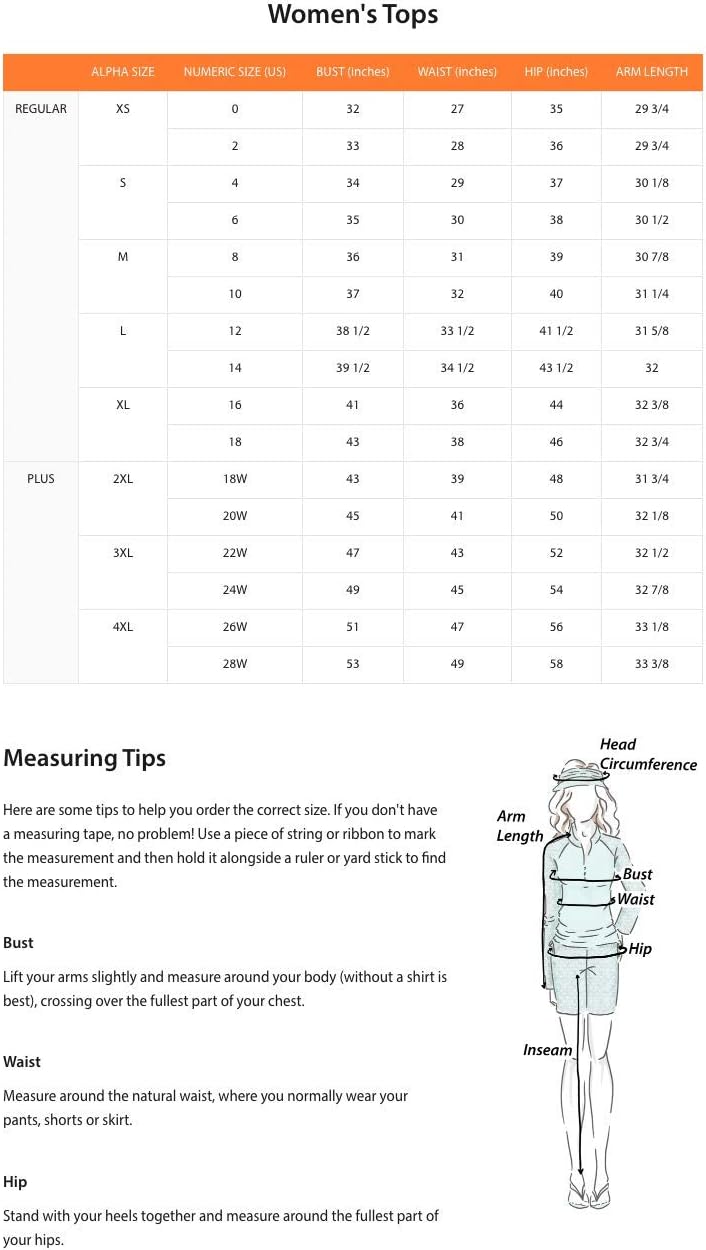 Women's Tops

| | ALPHA SIZE | NUMERIC SIZE (US) | BUST (inches) | WAIST (inches) | HIP (inches) | ARM LENGTH |
|---|---|---|---|---|---|---|
| REGULAR | XS | 0 | 32 | 27 | 35 | 29 3/4 |
| | | 2 | 33 | 28 | 36 | 29 3/4 |
| | S | 4 | 34 | 29 | 37 | 30 1/8 |
| | | 6 | 35 | 30 | 38 | 30 1/2 |
| | M | 8 | 36 | 31 | 39 | 30 7/8 |
| | | 10 | 37 | 32 | 40 | 31 1/4 |
| | L | 12 | 38 1/2 | 33 1/2 | 41 1/2 | 31 5/8 |
| | | 14 | 39 1/2 | 34 1/2 | 43 1/2 | 32 |
| | XL | 16 | 41 | 36 | 44 | 32 3/8 |
| | | 18 | 43 | 38 | 46 | 32 3/4 |
| PLUS | 2XL | 18W | 43 | 39 | 48 | 31 3/4 |
| | | 20W | 45 | 41 | 50 | 32 1/8 |
| | 3XL | 22W | 47 | 43 | 52 | 32 1/2 |
| | | 24W | 49 | 45 | 54 | 32 7/8 |
| | 4XL | 26W | 51 | 47 | 56 | 33 1/8 |
| | | 28W | 53 | 49 | 58 | 33 3/8 |

Measuring Tips

Here are some tips to help you order the correct size. If you don't have a measuring tape, no problem! Use a piece of string or ribbon to mark the measurement and then hold it alongside a ruler or yard stick to find the measurement.

Bust

Lift your arms slightly and measure around your body (without a shirt is best), crossing over the fullest part of your chest.

Waist

Measure around the natural waist, where you normally wear your pants, shorts or skirt.

Hip

Stand with your heels together and measure around the fullest part of your hips.

Head Circumference
Arm Length
Bust
Waist
Hip
Inseam